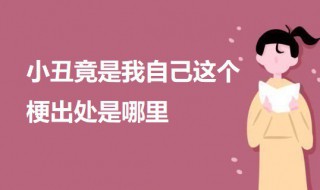 小丑竟是我自己这个梗出处是哪里